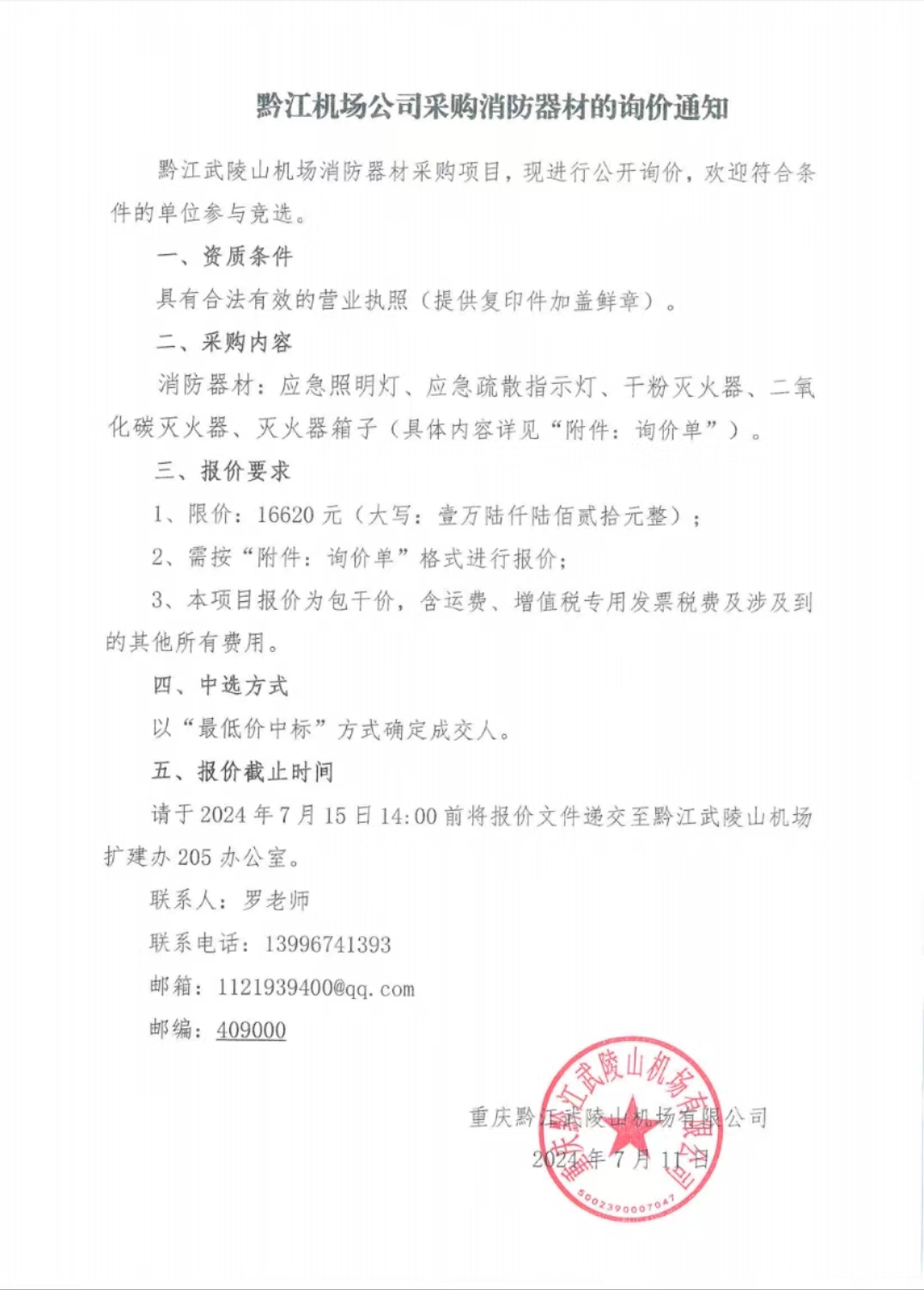 黔江机场公司采购消防器材的询价通知

黔江武陵山机场消防器材采购项目，现进行公开询价，欢迎符合条件的单位参与竞选。

一、资质条件

具有合法有效的营业执照（提供复印件加盖鲜章）。

二、采购内容

消防器材：应急照明灯、应急疏散指示灯、干粉灭火器、二氧化碳灭火器、灭火器箱子（具体内容详见“附件：询价单”）。

三、报价要求

1、限价：16620 元（大写：壹万陆仟陆佰贰拾元整）；

2、需按“附件：询价单”格式进行报价；

3、本项目报价为包干价，含运费、增值税专用发票税费及涉及到的其他所有费用。

四、中选方式

以“最低价中标”方式确定成交人。

五、报价截止时间

请于 2024 年 7 月 15 日 14:00 前将报价文件递交至黔江武陵山机场扩建办 205 办公室。

联系人：罗老师

联系电话：13996741393

邮箱：1121939400@qq.com

邮编：409000

重庆黔江武陵山机场有限公司

2024 年 7 月 11 日

重庆黔江武陵山机场有限公司

5002390007047